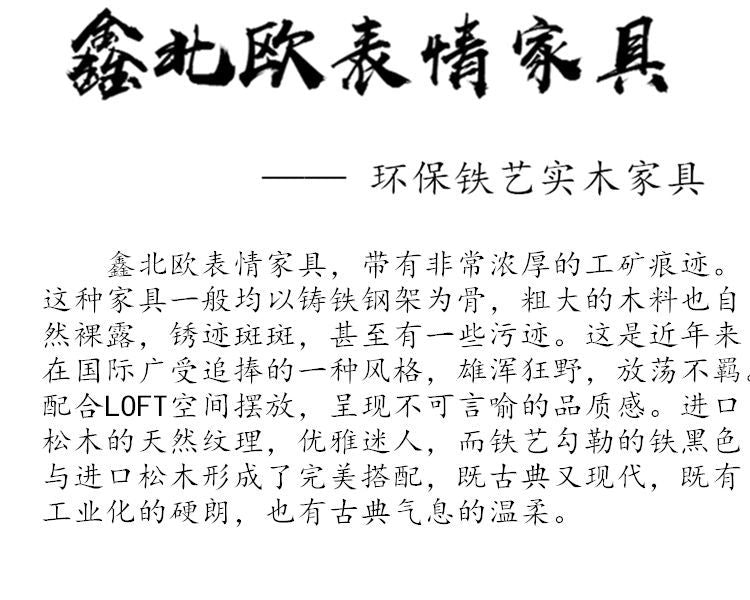 鑫北欧表情家具

—— 环保铁艺实木家具

鑫北欧表情家具，带有非常浓厚的工矿痕迹。这种家具一般均以铸铁钢架为骨，粗大的木料也自然裸露，锈迹斑斑，甚至有一些污迹。这是近年来在国际广受追捧的一种风格，雄浑狂野，放荡不羁。配合LOFT空间摆放，呈现不可言喻的品质感。进口松木的天然纹理，优雅迷人，而铁艺勾勒的铁黑色与进口松木形成了完美搭配，既古典又现代，既有工业化的硬朗，也有古典气息的温柔。